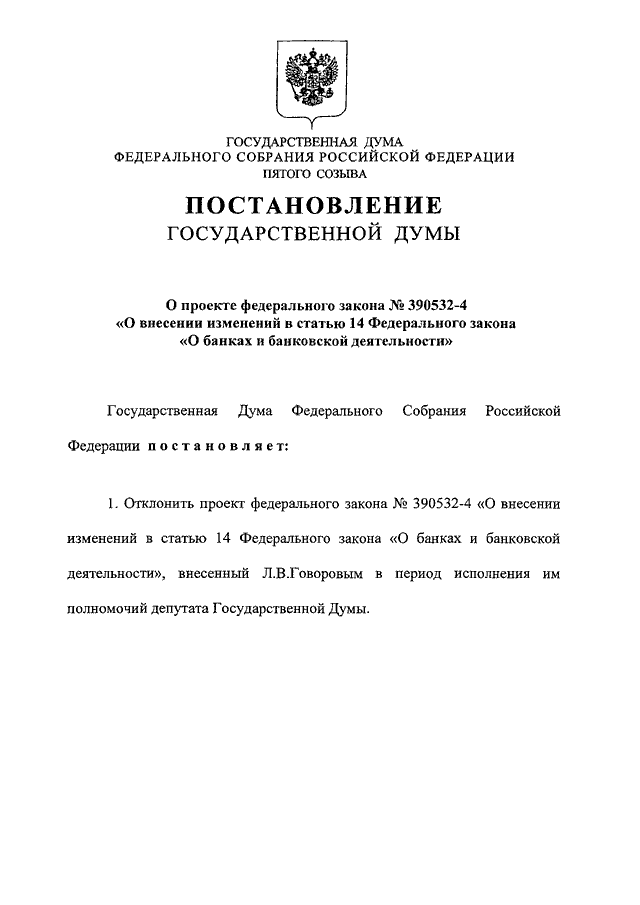 ГОСУДАРСТВЕННАЯ ДУМА
ФЕДЕРАЛЬНОГО СОБРАНИЯ РОССИЙСКОЙ ФЕДЕРАЦИИ
ПЯТОГО СОЗЫВА

ПОСТАНОВЛЕНИЕ
ГОСУДАРСТВЕННОЙ ДУМЫ

О проекте федерального закона № 390532-4
«О внесении изменений в статью 14 Федерального закона
«О банках и банковской деятельности»

Государственная Дума Федерального Собрания Российской Федерации постановляет:

1. Отклонить проект федерального закона № 390532-4 «О внесении изменений в статью 14 Федерального закона «О банках и банковской деятельности», внесенный Л.В.Говоровым в период исполнения им полномочий депутата Государственной Думы.